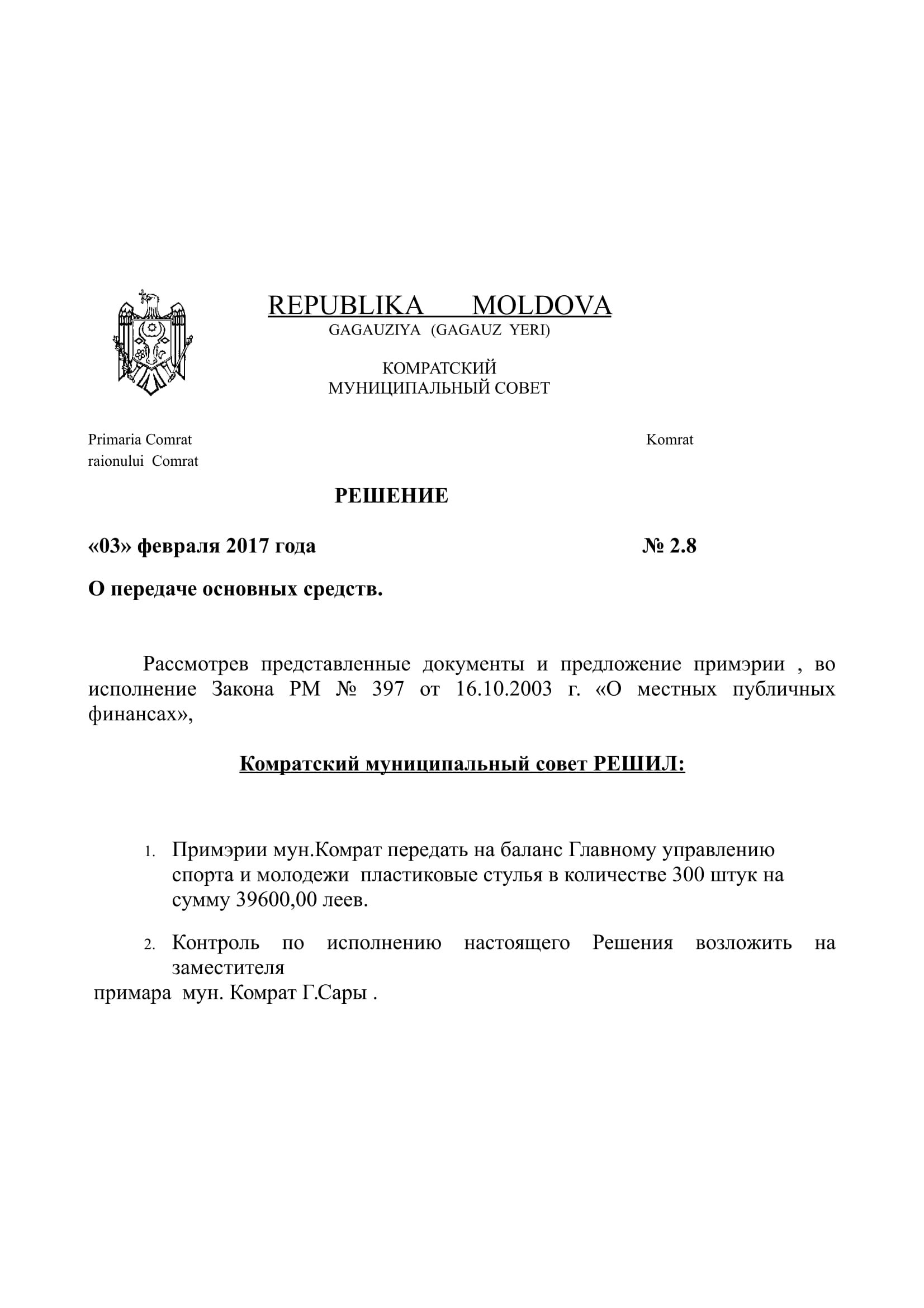 REPUBLIKA MOLDOVA
GAGAUZIYA (GAGAUZ YERI)

КОМРАТСКИЙ
МУНИЦИПАЛЬНЫЙ СОВЕТ

Primaria Comrat
raionului Comrat

Komrat

РЕШЕНИЕ

«03» февраля 2017 года

№ 2.8

О передаче основных средств.

Рассмотрев представленные документы и предложение примэрии , во исполнение Закона РМ № 397 от 16.10.2003 г. «О местных публичных финансах»,

Комратский муниципальный совет РЕШИЛ:

1. Примэрии мун.Комрат передать на баланс Главному управлению спорта и молодежи пластиковые стулья в количестве 300 штук на сумму 39600,00 леев.

2. Контроль по исполнению настоящего Решения возложить на заместителя
примара мун. Комрат Г.Сары .